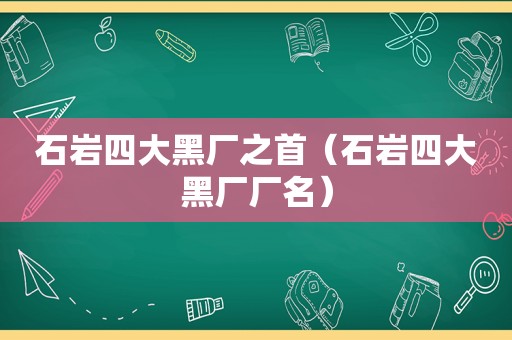 石岩四大黑厂之首（石岩四大黑厂厂名）